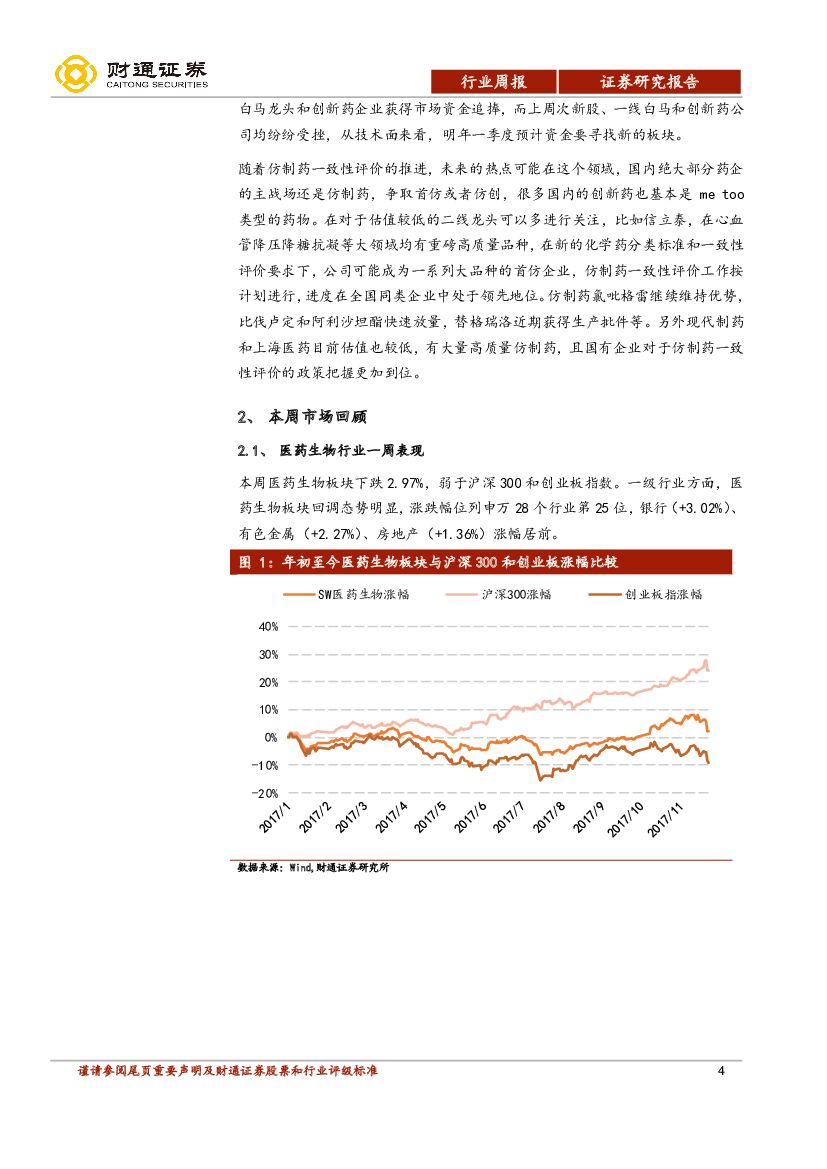 财通证券
CAITONG SECURITIES

行业周报　证券研究报告

白马龙头和创新药企业获得市场资金追捧，而上周次新股、一线白马和创新药公司均纷纷受挫，从技术面来看，明年一季度预计资金要寻找新的板块。

随着仿制药一致性评价的推进，未来的热点可能在这个领域，国内绝大部分药企的主战场还是仿制药，争取首仿或者仿创，很多国内的创新药也基本是 me too 类型的药物。在对于估值较低的二线龙头可以多进行关注，比如信立泰，在心血管降压降糖抗凝等大领域均有重磅高质量品种，在新的化学药分类标准和一致性评价要求下，公司可能成为一系列大品种的首仿企业，仿制药一致性评价工作按计划进行，进度在全国同类企业中处于领先地位。仿制药氯吡格雷继续维持优势，比伐卢定和阿利沙坦酯快速放量，替格瑞洛近期获得生产批件等。另外现代制药和上海医药目前估值也较低，有大量高质量仿制药，且国有企业对于仿制药一致性评价的政策把握更加到位。

2、 本周市场回顾

2.1、 医药生物行业一周表现

本周医药生物板块下跌 2.97%，弱于沪深 300 和创业板指数。一级行业方面，医药生物板块回调态势明显，涨跌幅位列申万 28 个行业第 25 位，银行（+3.02%）、有色金属（+2.27%）、房地产（+1.36%）涨幅居前。

图 1：年初至今医药生物板块与沪深 300 和创业板涨幅比较

SW医药生物涨幅　沪深300涨幅　创业板指涨幅

40%
30%
20%
10%
0%
-10%
-20%

2017/1　2017/2　2017/3　2017/4　2017/5　2017/6　2017/7　2017/8　2017/9　2017/10　2017/11

数据来源：Wind,财通证券研究所

谨请参阅尾页重要声明及财通证券股票和行业评级标准　4